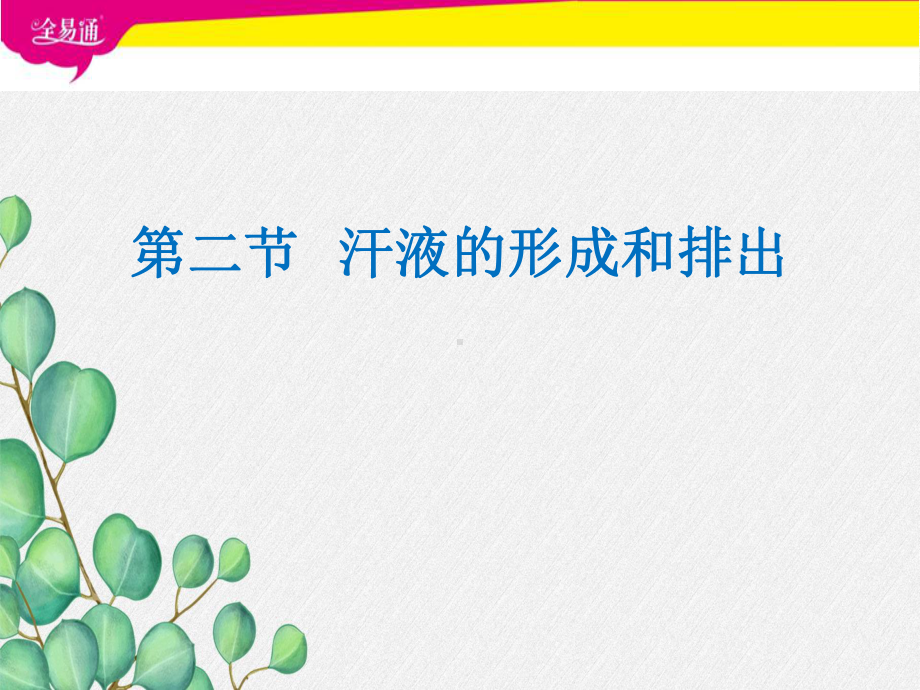 全易通

第二节 汗液的形成和排出